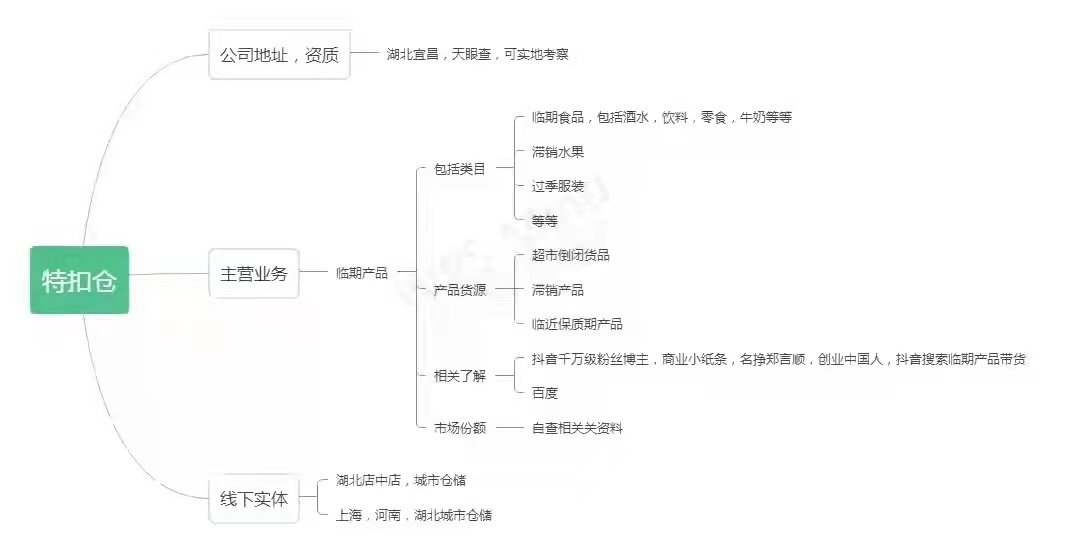 特扣仓

公司地址，资质
湖北宜昌，天眼查，可实地考察

主营业务
临期产品
包括类目
临期食品，包括酒水，饮料，零食，牛奶等等
滞销水果
过季服装
等等
产品货源
超市倒闭货品
滞销产品
临近保质期产品
相关了解
抖音千万级粉丝博主，商业小纸条，名挣郑言顺，创业中国人，抖音搜索临期产品带货
百度
市场份额
自查相关关资料

线下实体
湖北店中店，城市仓储
上海，河南，湖北城市仓储